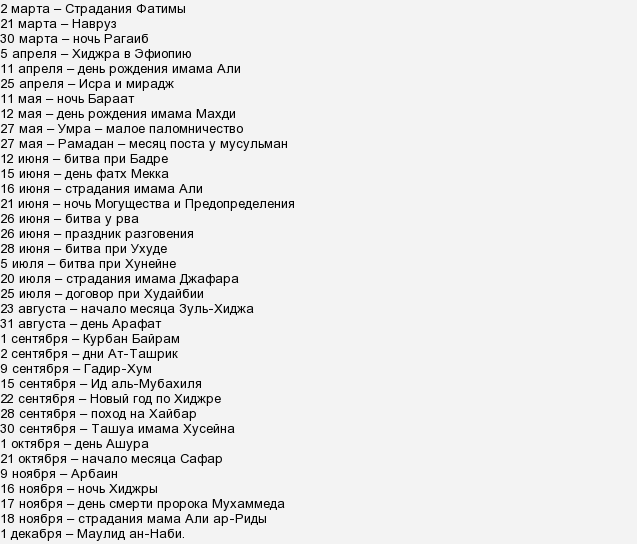 2 марта – Страдания Фатимы
21 марта – Навруз
30 марта – ночь Рагаиб
5 апреля – Хиджра в Эфиопию
11 апреля – день рождения имама Али
25 апреля – Исра и мирадж
11 мая – ночь Бараат
12 мая – день рождения имама Махди
27 мая – Умра – малое паломничество
27 мая – Рамадан – месяц поста у мусульман
12 июня – битва при Бадре
15 июня – день фатх Мекка
16 июня – страдания имама Али
21 июня – ночь Могущества и Предопределения
26 июня – битва у рва
26 июня – праздник разговения
28 июня – битва при Ухуде
5 июля – битва при Хунейне
20 июля – страдания имама Джафара
25 июля – договор при Худайбии
23 августа – начало месяца Зуль-Хиджа
31 августа – день Арафат
1 сентября – Курбан Байрам
2 сентября – дни Ат-Ташрик
9 сентября – Гадир-Хум
15 сентября – Ид аль-Мубахиля
22 сентября – Новый год по Хиджре
28 сентября – поход на Хайбар
30 сентября – Ташуа имама Хусейна
1 октября – день Ашура
21 октября – начало месяца Сафар
9 ноября – Арбаин
16 ноября – ночь Хиджры
17 ноября – день смерти пророка Мухаммеда
18 ноября – страдания мама Али ар-Риды
1 декабря – Маулид ан-Наби.